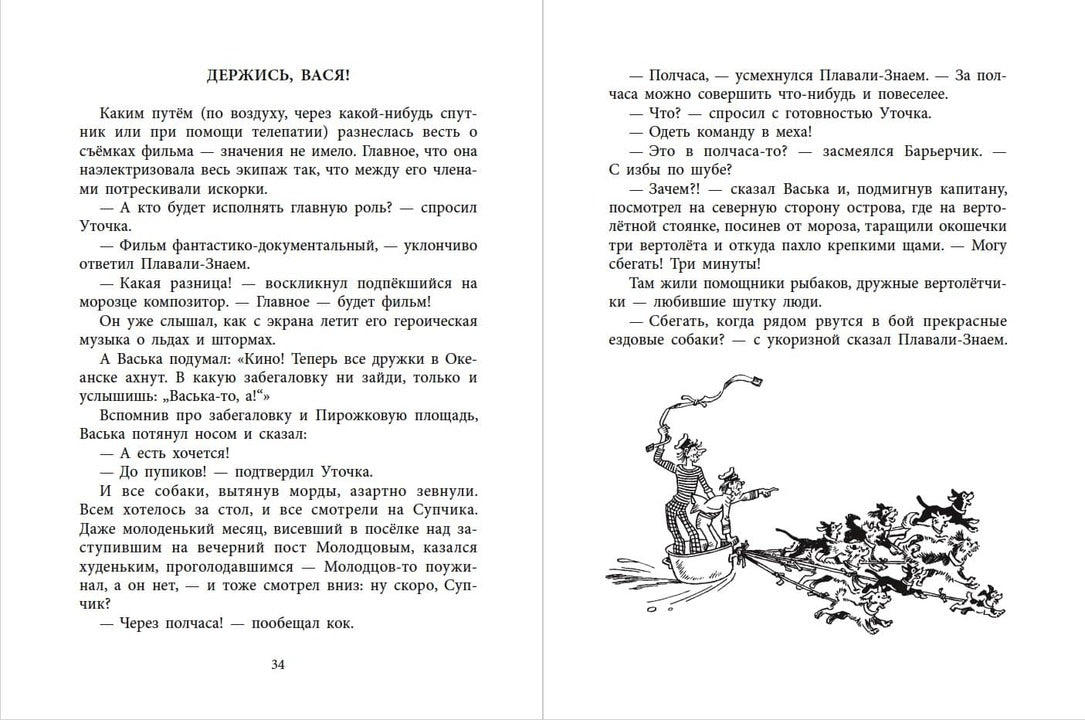 ДЕРЖИСЬ, ВАСЯ!

Каким путём (по воздуху, через какой-нибудь спутник или при помощи телепатии) разнеслась весть о съёмках фильма — значения не имело. Главное, что она наэлектризовала весь экипаж так, что между его членами потрескивали искорки.

— А кто будет исполнять главную роль? — спросил Уточка.

— Фильм фантастико-документальный, — уклончиво ответил Плавали-Знаем.

— Какая разница! — воскликнул подпёкшийся на морозце композитор. — Главное — будет фильм!

Он уже слышал, как с экрана летит его героическая музыка о льдах и штормах.

А Васька подумал: «Кино! Теперь все дружки в Океанске ахнут. В какую забегаловку ни зайди, только и услышишь: „Васька-то, а!“»

Вспомнив про забегаловку и Пирожковую площадь, Васька потянул носом и сказал:

— А есть хочется!

— До пупиков! — подтвердил Уточка.

И все собаки, вытянув морды, азартно зевнули. Всем хотелось за стол, и все смотрели на Супчика. Даже молоденький месяц, висевший в посёлке над заступившим на вечерний пост Молодцовым, казался худеньким, проголодавшимся — Молодцов-то поужинал, а он нет, — и тоже смотрел вниз: ну скоро, Супчик?

— Через полчаса! — пообещал кок.

34

— Полчаса, — усмехнулся Плавали-Знаем. — За полчаса можно совершить что-нибудь и повеселее.

— Что? — спросил с готовностью Уточка.

— Одеть команду в меха!

— Это в полчаса-то? — засмеялся Барьерчик. — С избы по шубе?

— Зачем?! — сказал Васька и, подмигнув капитану, посмотрел на северную сторону острова, где на вертолётной стоянке, посинев от мороза, таращили окошечки три вертолёта и откуда пахло крепкими щами. — Могу сбегать! Три минуты!

Там жили помощники рыбаков, дружные вертолётчики — любившие шутку люди.

— Сбегать, когда рядом рвутся в бой прекрасные ездовые собаки? — с укоризной сказал Плавали-Знаем.